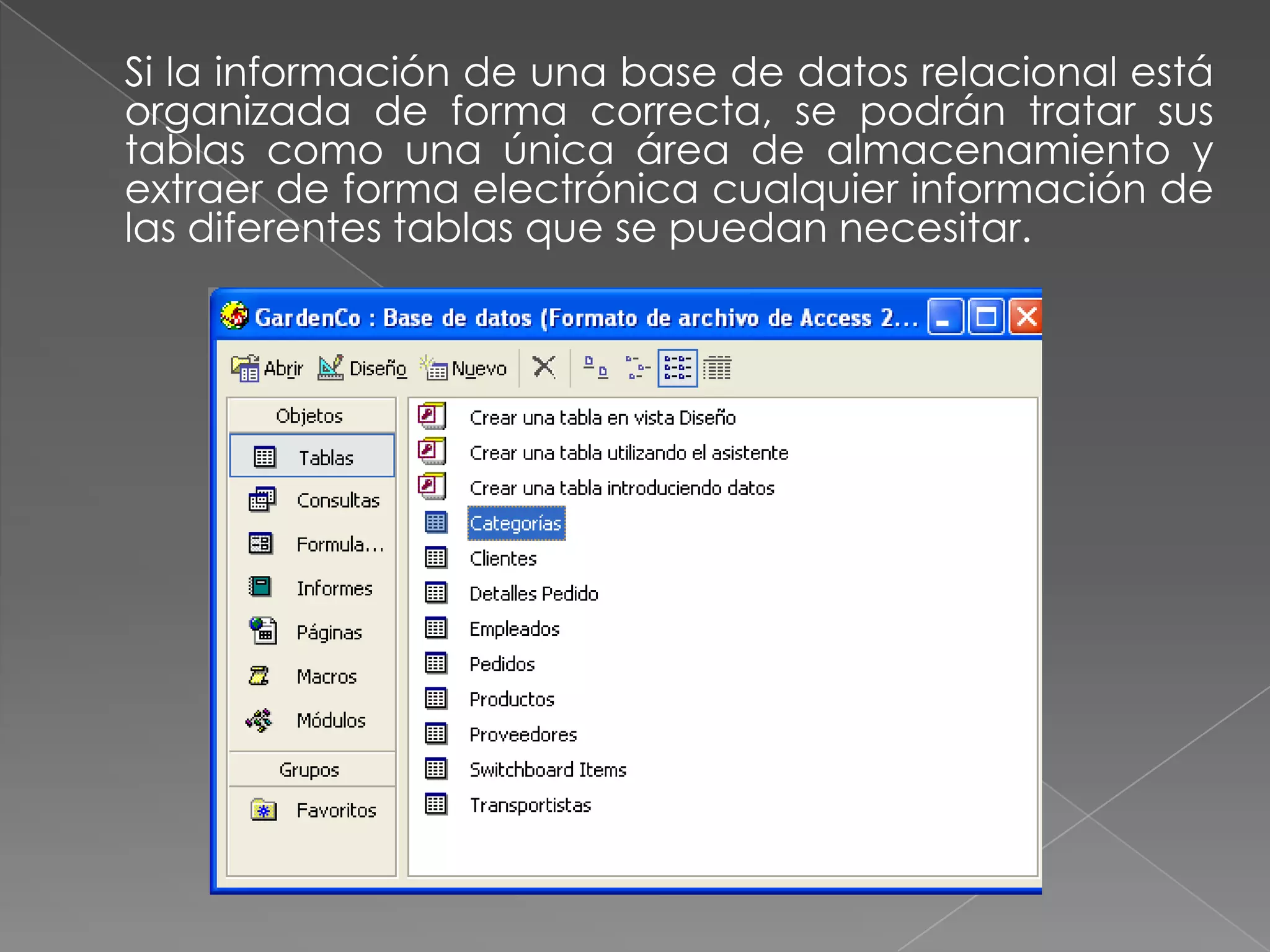 Si la información de una base de datos relacional está organizada de forma correcta, se podrán tratar sus tablas como una única área de almacenamiento y extraer de forma electrónica cualquier información de las diferentes tablas que se puedan necesitar.

GardenCo : Base de datos (Formato de archivo de Access 2...

Abrir Diseño Nuevo

Objetos
Tablas
Consultas
Formula...
Informes
Páginas
Macros
Módulos
Grupos
Favoritos

Crear una tabla en vista Diseño
Crear una tabla utilizando el asistente
Crear una tabla introduciendo datos
Categorías
Clientes
Detalles Pedido
Empleados
Pedidos
Productos
Proveedores
Switchboard Items
Transportistas